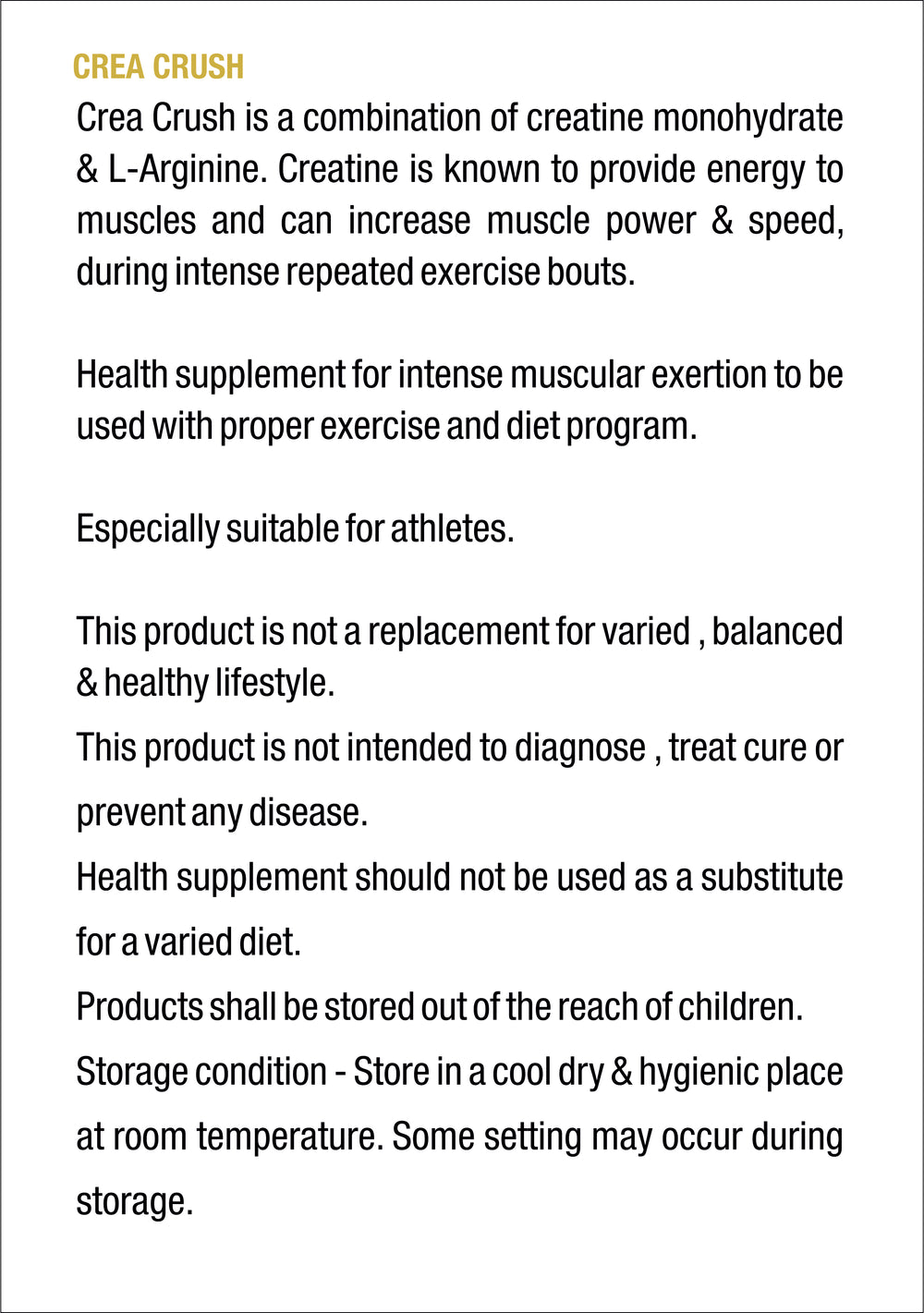 CREA CRUSH

Crea Crush is a combination of creatine monohydrate & L-Arginine. Creatine is known to provide energy to muscles and can increase muscle power & speed, during intense repeated exercise bouts.

Health supplement for intense muscular exertion to be used with proper exercise and diet program.

Especially suitable for athletes.

This product is not a replacement for varied , balanced & healthy lifestyle.

This product is not intended to diagnose , treat cure or prevent any disease.

Health supplement should not be used as a substitute for a varied diet.

Products shall be stored out of the reach of children.

Storage condition - Store in a cool dry & hygienic place at room temperature. Some setting may occur during storage.